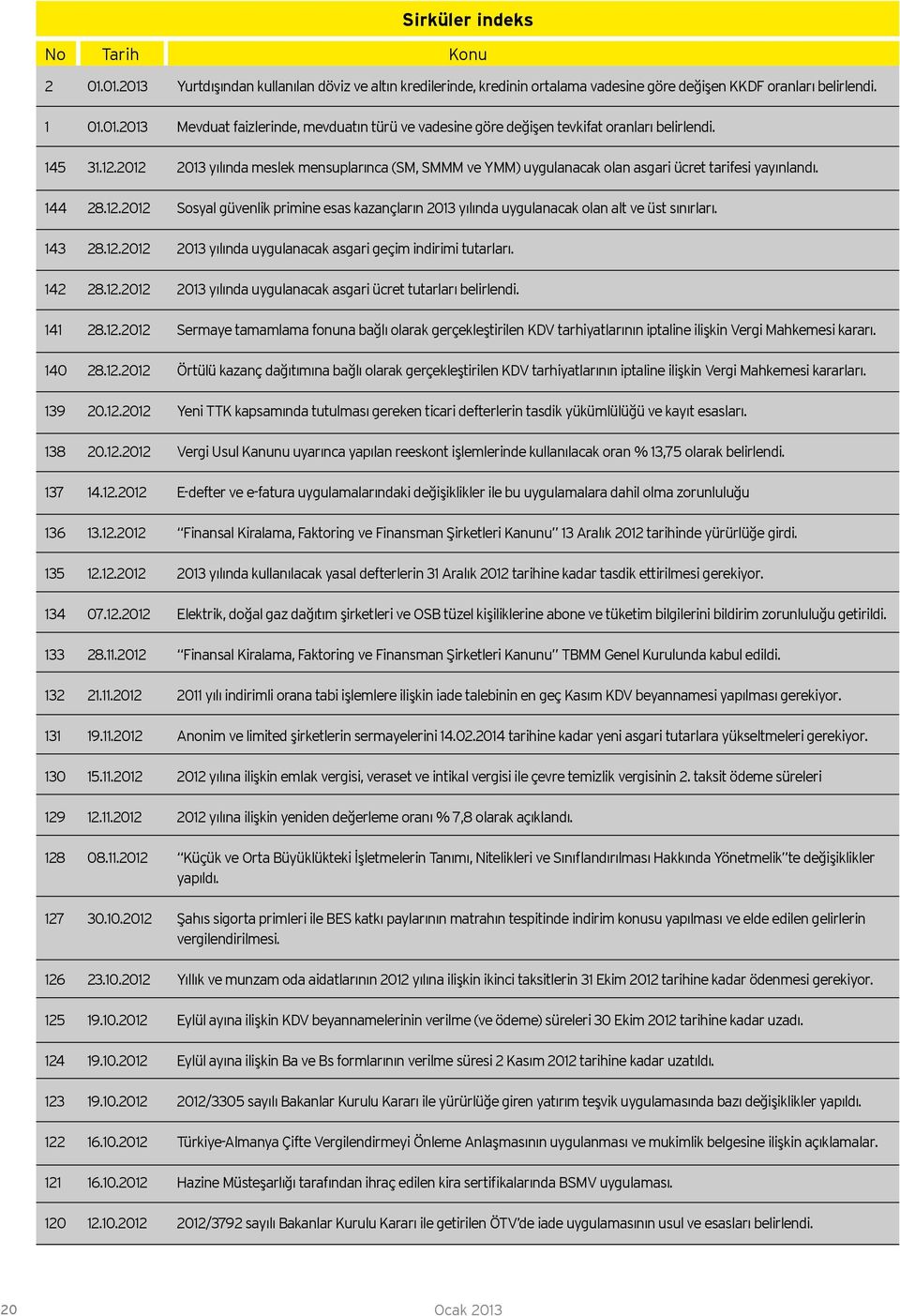 Sirküler indeks

| No | Tarih | Konu |
|---|---|---|
| 2 | 01.01.2013 | Yurtdışından kullanılan döviz ve altın kredilerinde, kredinin ortalama vadesine göre değişen KKDF oranları belirlendi. |
| 1 | 01.01.2013 | Mevduat faizlerinde, mevduatın türü ve vadesine göre değişen tevkifat oranları belirlendi. |
| 145 | 31.12.2012 | 2013 yılında meslek mensuplarınca (SM, SMMM ve YMM) uygulanacak olan asgari ücret tarifesi yayınlandı. |
| 144 | 28.12.2012 | Sosyal güvenlik primine esas kazançların 2013 yılında uygulanacak olan alt ve üst sınırları. |
| 143 | 28.12.2012 | 2013 yılında uygulanacak asgari geçim indirimi tutarları. |
| 142 | 28.12.2012 | 2013 yılında uygulanacak asgari ücret tutarları belirlendi. |
| 141 | 28.12.2012 | Sermaye tamamlama fonuna bağlı olarak gerçekleştirilen KDV tarhiyatlarının iptaline ilişkin Vergi Mahkemesi kararı. |
| 140 | 28.12.2012 | Örtülü kazanç dağıtımına bağlı olarak gerçekleştirilen KDV tarhiyatlarının iptaline ilişkin Vergi Mahkemesi kararları. |
| 139 | 20.12.2012 | Yeni TTK kapsamında tutulması gereken ticari defterlerin tasdik yükümlülüğü ve kayıt esasları. |
| 138 | 20.12.2012 | Vergi Usul Kanunu uyarınca yapılan reeskont işlemlerinde kullanılacak oran % 13,75 olarak belirlendi. |
| 137 | 14.12.2012 | E-defter ve e-fatura uygulamalarındaki değişiklikler ile bu uygulamalara dahil olma zorunluluğu |
| 136 | 13.12.2012 | "Finansal Kiralama, Faktoring ve Finansman Şirketleri Kanunu" 13 Aralık 2012 tarihinde yürürlüğe girdi. |
| 135 | 12.12.2012 | 2013 yılında kullanılacak yasal defterlerin 31 Aralık 2012 tarihine kadar tasdik ettirilmesi gerekiyor. |
| 134 | 07.12.2012 | Elektrik, doğal gaz dağıtım şirketleri ve OSB tüzel kişiliklerine abone ve tüketim bilgilerini bildirim zorunluluğu getirildi. |
| 133 | 28.11.2012 | "Finansal Kiralama, Faktoring ve Finansman Şirketleri Kanunu" TBMM Genel Kurulunda kabul edildi. |
| 132 | 21.11.2012 | 2011 yılı indirimli orana tabi işlemlere ilişkin iade talebinin en geç Kasım KDV beyannamesi yapılması gerekiyor. |
| 131 | 19.11.2012 | Anonim ve limited şirketlerin sermayelerini 14.02.2014 tarihine kadar yeni asgari tutarlara yükseltmeleri gerekiyor. |
| 130 | 15.11.2012 | 2012 yılına ilişkin emlak vergisi, veraset ve intikal vergisi ile çevre temizlik vergisinin 2. taksit ödeme süreleri |
| 129 | 12.11.2012 | 2012 yılına ilişkin yeniden değerleme oranı % 7,8 olarak açıklandı. |
| 128 | 08.11.2012 | "Küçük ve Orta Büyüklükteki İşletmelerin Tanımı, Nitelikleri ve Sınıflandırılması Hakkında Yönetmelik"te değişiklikler yapıldı. |
| 127 | 30.10.2012 | Şahıs sigorta primleri ile BES katkı paylarının matrahın tespitinde indirim konusu yapılması ve elde edilen gelirlerin vergilendirilmesi. |
| 126 | 23.10.2012 | Yıllık ve munzam oda aidatlarının 2012 yılına ilişkin ikinci taksitlerin 31 Ekim 2012 tarihine kadar ödenmesi gerekiyor. |
| 125 | 19.10.2012 | Eylül ayına ilişkin KDV beyannamelerinin verilme (ve ödeme) süreleri 30 Ekim 2012 tarihine kadar uzadı. |
| 124 | 19.10.2012 | Eylül ayına ilişkin Ba ve Bs formlarının verilme süresi 2 Kasım 2012 tarihine kadar uzatıldı. |
| 123 | 19.10.2012 | 2012/3305 sayılı Bakanlar Kurulu Kararı ile yürürlüğe giren yatırım teşvik uygulamasında bazı değişiklikler yapıldı. |
| 122 | 16.10.2012 | Türkiye-Almanya Çifte Vergilendirmeyi Önleme Anlaşmasının uygulanması ve mukimlik belgesine ilişkin açıklamalar. |
| 121 | 16.10.2012 | Hazine Müsteşarlığı tarafından ihraç edilen kira sertifikalarında BSMV uygulaması. |
| 120 | 12.10.2012 | 2012/3792 sayılı Bakanlar Kurulu Kararı ile getirilen ÖTV'de iade uygulamasının usul ve esasları belirlendi. |

20

Ocak 2013